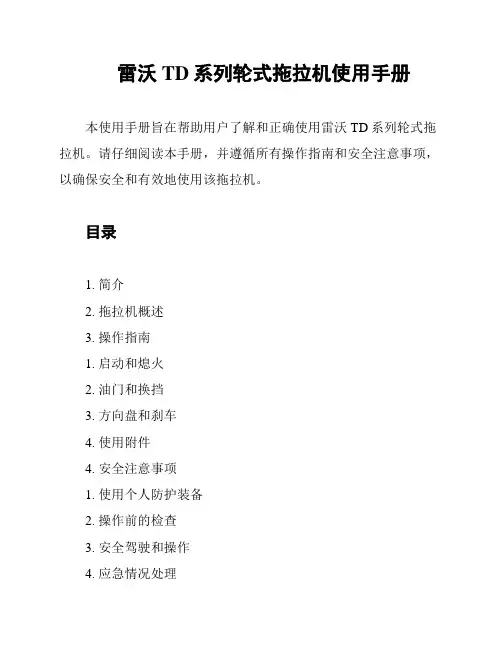 雷沃 TD 系列轮式拖拉机使用手册

本使用手册旨在帮助用户了解和正确使用雷沃 TD 系列轮式拖拉机。请仔细阅读本手册，并遵循所有操作指南和安全注意事项，以确保安全和有效地使用该拖拉机。

目录

1. 简介
2. 拖拉机概述
3. 操作指南
1. 启动和熄火
2. 油门和换挡
3. 方向盘和刹车
4. 使用附件
4. 安全注意事项
1. 使用个人防护装备
2. 操作前的检查
3. 安全驾驶和操作
4. 应急情况处理